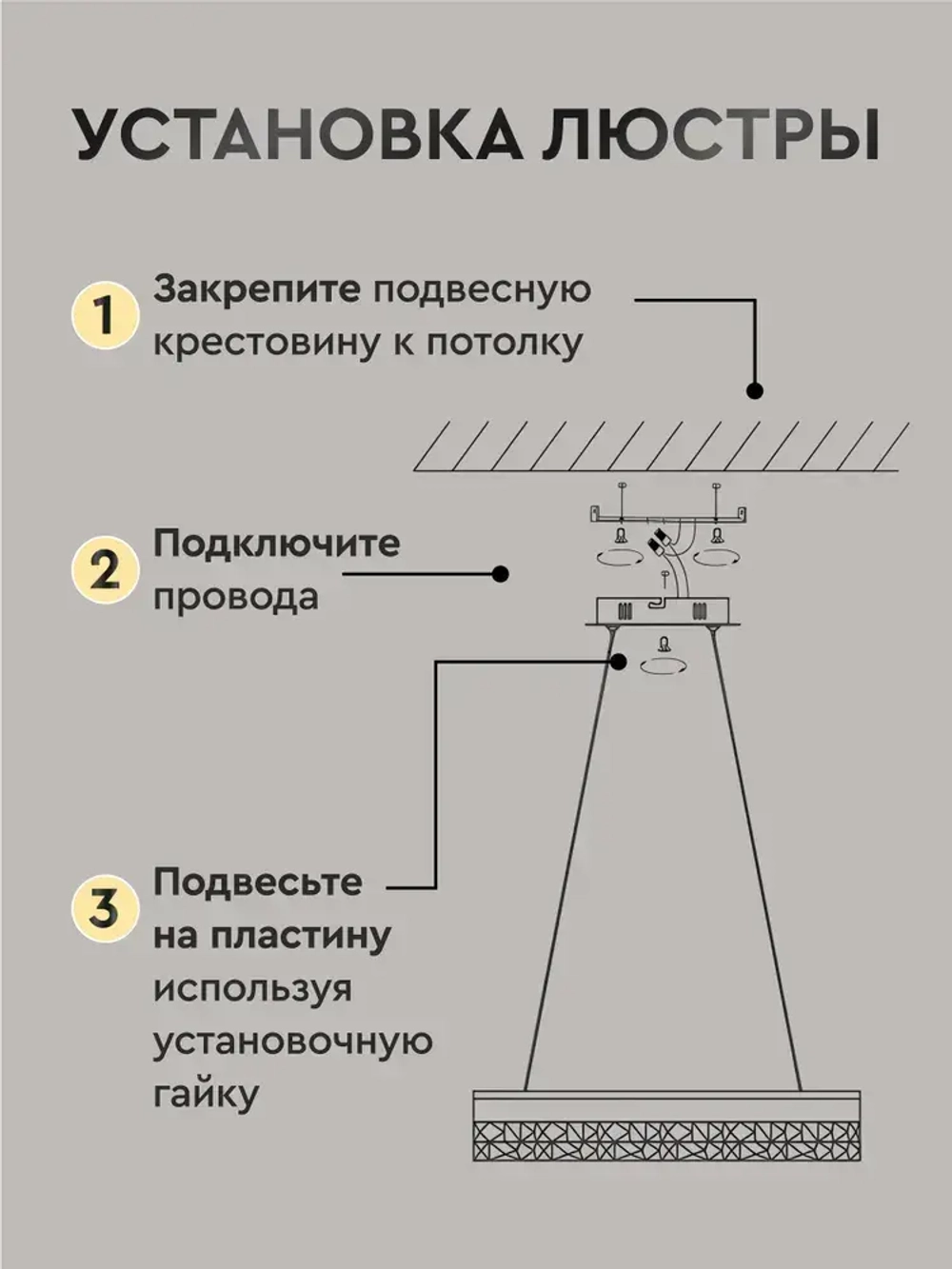 УСТАНОВКА ЛЮСТРЫ

1 Закрепите подвесную крестовину к потолку

2 Подключите провода

3 Подвесьте на пластину используя установочную гайку